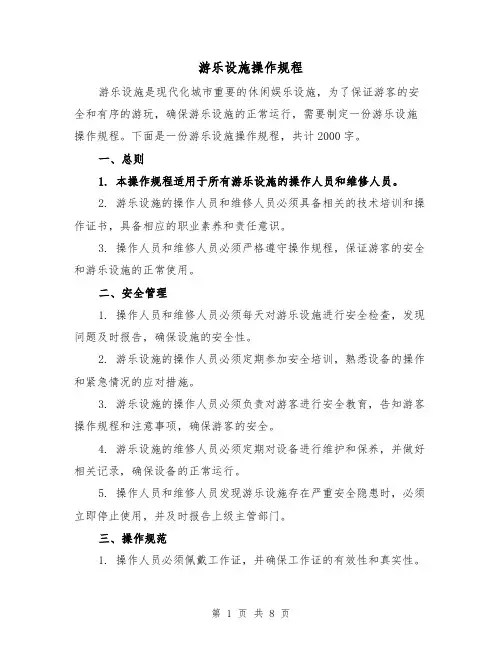 游乐设施操作规程

游乐设施是现代化城市重要的休闲娱乐设施，为了保证游客的安全和有序的游玩，确保游乐设施的正常运行，需要制定一份游乐设施操作规程。下面是一份游乐设施操作规程，共计2000字。

一、总则

1. 本操作规程适用于所有游乐设施的操作人员和维修人员。

2. 游乐设施的操作人员和维修人员必须具备相关的技术培训和操作证书，具备相应的职业素养和责任意识。

3. 操作人员和维修人员必须严格遵守操作规程，保证游客的安全和游乐设施的正常使用。

二、安全管理

1. 操作人员和维修人员必须每天对游乐设施进行安全检查，发现问题及时报告，确保设施的安全性。

2. 游乐设施的操作人员必须定期参加安全培训，熟悉设备的操作和紧急情况的应对措施。

3. 游乐设施的操作人员必须负责对游客进行安全教育，告知游客操作规程和注意事项，确保游客的安全。

4. 游乐设施的维修人员必须定期对设备进行维护和保养，并做好相关记录，确保设备的正常运行。

5. 操作人员和维修人员发现游乐设施存在严重安全隐患时，必须立即停止使用，并及时报告上级主管部门。

三、操作规范

1. 操作人员必须佩戴工作证，并确保工作证的有效性和真实性。

第 1 页 共 8 页